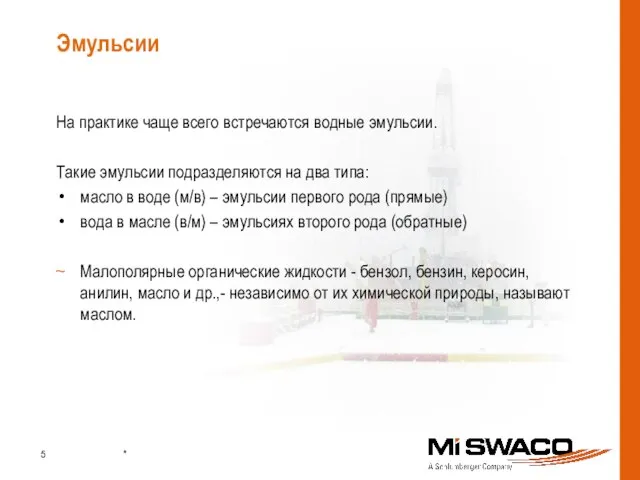 Эмульсии

На практике чаще всего встречаются водные эмульсии.

Такие эмульсии подразделяются на два типа:
• масло в воде (м/в) – эмульсии первого рода (прямые)
• вода в масле (в/м) – эмульсиях второго рода (обратные)

~ Малополярные органические жидкости - бензол, бензин, керосин, анилин, масло и др.,- независимо от их химической природы, называют маслом.

5 *

Mi SWACO
A Schlumberger Company